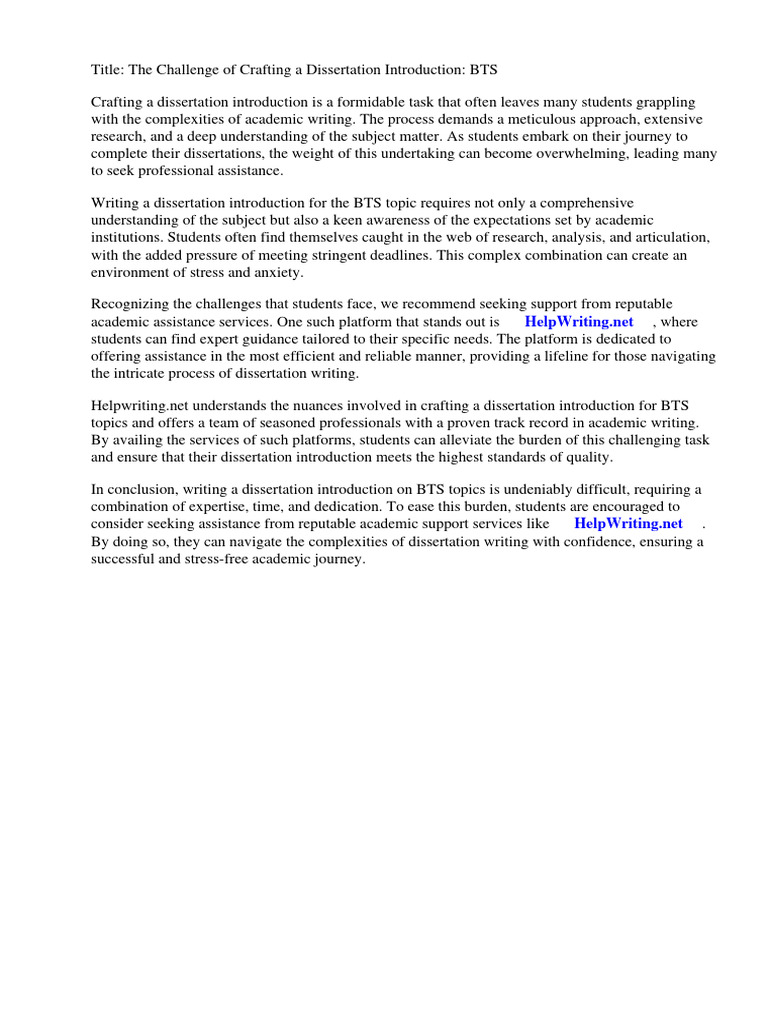 Title: The Challenge of Crafting a Dissertation Introduction: BTS

Crafting a dissertation introduction is a formidable task that often leaves many students grappling with the complexities of academic writing. The process demands a meticulous approach, extensive research, and a deep understanding of the subject matter. As students embark on their journey to complete their dissertations, the weight of this undertaking can become overwhelming, leading many to seek professional assistance.

Writing a dissertation introduction for the BTS topic requires not only a comprehensive understanding of the subject but also a keen awareness of the expectations set by academic institutions. Students often find themselves caught in the web of research, analysis, and articulation, with the added pressure of meeting stringent deadlines. This complex combination can create an environment of stress and anxiety.

Recognizing the challenges that students face, we recommend seeking support from reputable academic assistance services. One such platform that stands out is HelpWriting.net , where students can find expert guidance tailored to their specific needs. The platform is dedicated to offering assistance in the most efficient and reliable manner, providing a lifeline for those navigating the intricate process of dissertation writing.

Helpwriting.net understands the nuances involved in crafting a dissertation introduction for BTS topics and offers a team of seasoned professionals with a proven track record in academic writing. By availing the services of such platforms, students can alleviate the burden of this challenging task and ensure that their dissertation introduction meets the highest standards of quality.

In conclusion, writing a dissertation introduction on BTS topics is undeniably difficult, requiring a combination of expertise, time, and dedication. To ease this burden, students are encouraged to consider seeking assistance from reputable academic support services like HelpWriting.net . By doing so, they can navigate the complexities of dissertation writing with confidence, ensuring a successful and stress-free academic journey.